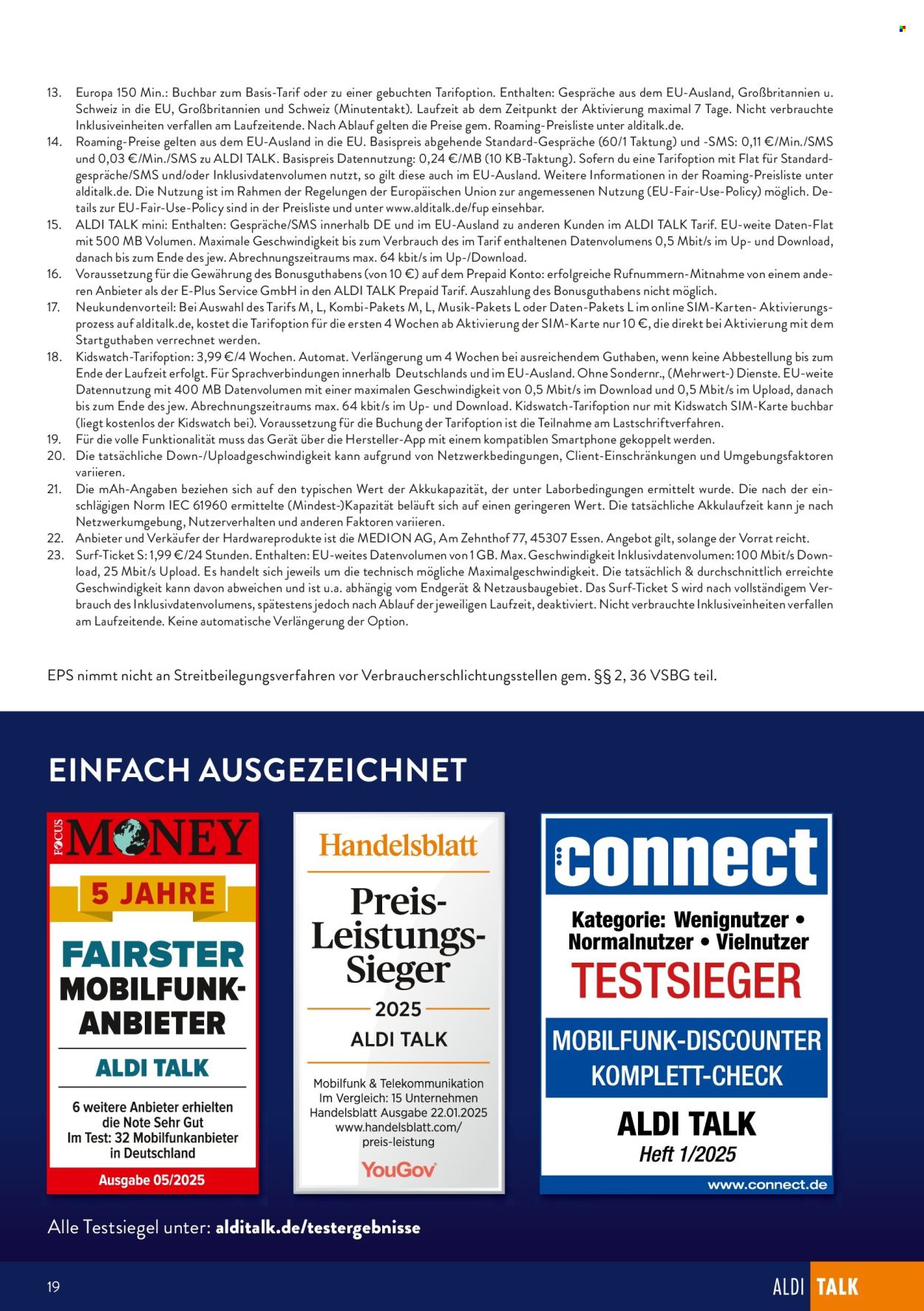 13. Europa 150 Min.: Buchbar zum Basis-Tarif oder zu einer gebuchten Tarifoption. Enthalten: Gespräche aus dem EU-Ausland, Großbritannien u. Schweiz in die EU, Großbritannien und Schweiz (Minutentakt). Laufzeit ab dem Zeitpunkt der Aktivierung maximal 7 Tage. Nicht verbrauchte Inklusiveinheiten verfallen am Laufzeitende. Nach Ablauf gelten die Preise gem. Roaming-Preisliste unter alditalk.de.
14. Roaming-Preise gelten aus dem EU-Ausland in die EU. Basispreis abgehende Standard-Gespräche (60/1 Taktung) und -SMS: 0,11 €/Min./SMS und 0,03 €/Min./SMS zu ALDI TALK. Basispreis Datennutzung: 0,24 €/MB (10 KB-Taktung). Sofern du eine Tarifoption mit Flat für Standardgespräche/SMS und/oder Inklusivdatenvolumen nutzt, so gilt diese auch im EU-Ausland. Weitere Informationen in der Roaming-Preisliste unter alditalk.de. Die Nutzung ist im Rahmen der Regelungen der Europäischen Union zur angemessenen Nutzung (EU-Fair-Use-Policy) möglich. Details zur EU-Fair-Use-Policy sind in der Preisliste und unter www.alditalk.de/fup einsehbar.
15. ALDI TALK mini: Enthalten: Gespräche/SMS innerhalb DE und im EU-Ausland zu anderen Kunden im ALDI TALK Tarif. EU-weite Daten-Flat mit 500 MB Volumen. Maximale Geschwindigkeit bis zum Verbrauch des im Tarif enthaltenen Datenvolumens 0,5 Mbit/s im Up- und Download, danach bis zum Ende des jew. Abrechnungszeitraums max. 64 kbit/s im Up-/Download.
16. Voraussetzung für die Gewährung des Bonusguthabens (von 10 €) auf dem Prepaid Konto: erfolgreiche Rufnummern-Mitnahme von einem anderen Anbieter als der E-Plus Service GmbH in den ALDI TALK Prepaid Tarif. Auszahlung des Bonusguthabens nicht möglich.
17. Neukundenvorteil: Bei Auswahl des Tarifs M, L, Kombi-Pakets M, L, Musik-Pakets L oder Daten-Pakets L im online SIM-Karten- Aktivierungsprozess auf alditalk.de, kostet die Tarifoption für die ersten 4 Wochen ab Aktivierung der SIM-Karte nur 10 €, die direkt bei Aktivierung mit dem Startguthaben verrechnet werden.
18. Kidswatch-Tarifoption: 3,99 €/4 Wochen. Automat. Verlängerung um 4 Wochen bei ausreichendem Guthaben, wenn keine Abbestellung bis zum Ende der Laufzeit erfolgt. Für Sprachverbindungen innerhalb Deutschlands und im EU-Ausland. Ohne Sondernr., (Mehrwert-) Dienste. EU-weite Datennutzung mit 400 MB Datenvolumen mit einer maximalen Geschwindigkeit von 0,5 Mbit/s im Download und 0,5 Mbit/s im Upload, danach bis zum Ende des jew. Abrechnungszeitraums max. 64 kbit/s im Up- und Download. Kidswatch-Tarifoption nur mit Kidswatch SIM-Karte buchbar (liegt kostenlos der Kidswatch bei). Voraussetzung für die Buchung der Tarifoption ist die Teilnahme am Lastschriftverfahren.
19. Für die volle Funktionalität muss das Gerät über die Hersteller-App mit einem kompatiblen Smartphone gekoppelt werden.
20. Die tatsächliche Down-/Uploadgeschwindigkeit kann aufgrund von Netzwerkbedingungen, Client-Einschränkungen und Umgebungsfaktoren variieren.
21. Die mAh-Angaben beziehen sich auf den typischen Wert der Akkukapazität, der unter Laborbedingungen ermittelt wurde. Die nach der einschlägigen Norm IEC 61960 ermittelte (Mindest-)Kapazität beläuft sich auf einen geringeren Wert. Die tatsächliche Akkulaufzeit kann je nach Netzwerkumgebung, Nutzerverhalten und anderen Faktoren variieren.
22. Anbieter und Verkäufer der Hardwareprodukte ist die MEDION AG, Am Zehnthof 77, 45307 Essen. Angebot gilt, solange der Vorrat reicht.
23. Surf-Ticket S: 1,99 €/24 Stunden. Enthalten: EU-weites Datenvolumen von 1 GB. Max. Geschwindigkeit Inklusivdatenvolumen: 100 Mbit/s Download, 25 Mbit/s Upload. Es handelt sich jeweils um die technisch mögliche Maximalgeschwindigkeit. Die tatsächlich & durchschnittlich erreichte Geschwindigkeit kann davon abweichen und ist u.a. abhängig vom Endgerät & Netzausbaugebiet. Das Surf-Ticket S wird nach vollständigem Verbrauch des Inklusivdatenvolumens, spätestens jedoch nach Ablauf der jeweiligen Laufzeit, deaktiviert. Nicht verbrauchte Inklusiveinheiten verfallen am Laufzeitende. Keine automatische Verlängerung der Option.

EPS nimmt nicht an Streitbeilegungsverfahren vor Verbraucherschlichtungsstellen gem. §§ 2, 36 VSBG teil.

EINFACH AUSGEZEICHNET

FOCUS MONEY
5 JAHRE
FAIRSTER MOBILFUNK-ANBIETER
ALDI TALK
6 weitere Anbieter erhielten die Note Sehr Gut
Im Test: 32 Mobilfunkanbieter in Deutschland
Ausgabe 05/2025

Handelsblatt
Preis-Leistungs-Sieger
2025
ALDI TALK
Mobilfunk & Telekommunikation
Im Vergleich: 15 Unternehmen
Handelsblatt Ausgabe 22.01.2025
www.handelsblatt.com/preis-leistung
YouGov

connect
Kategorie: Wenignutzer • Normalnutzer • Vielnutzer
TESTSIEGER
MOBILFUNK-DISCOUNTER KOMPLETT-CHECK
ALDI TALK
Heft 1/2025
www.connect.de

Alle Testsiegel unter: alditalk.de/testergebnisse

19

ALDI TALK